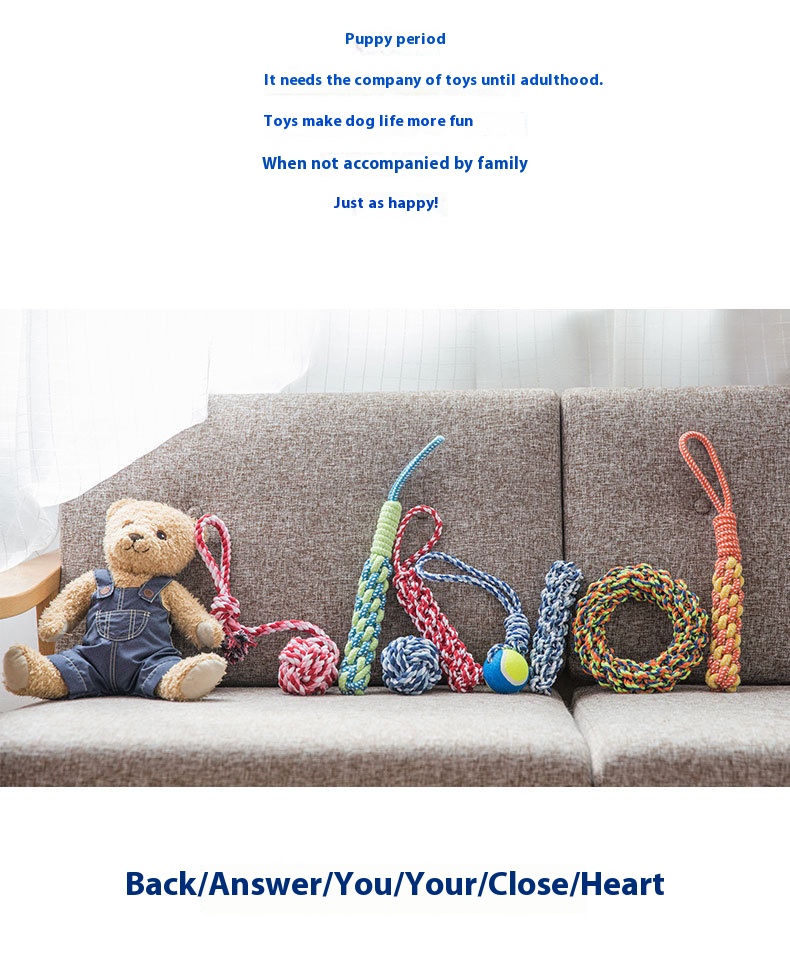 Puppy period

It needs the company of toys until adulthood.

Toys make dog life more fun

When not accompanied by family

Just as happy!

Back/Answer/You/Your/Close/Heart